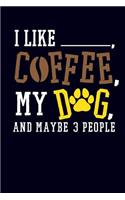 I LIKE ______,
COFFEE,
MY DOG,
AND MAYBE 3 PEOPLE